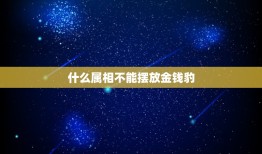 什么属相不能摆放金钱豹